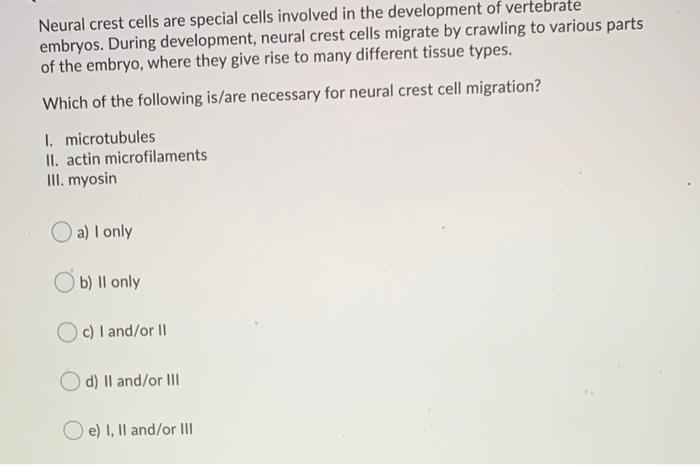 Neural crest cells are special cells involved in the development of vertebrate embryos. During development, neural crest cells migrate by crawling to various parts of the embryo, where they give rise to many different tissue types.

Which of the following is/are necessary for neural crest cell migration?

I. microtubules
II. actin microfilaments
III. myosin

a) I only

b) II only

c) I and/or II

d) II and/or III

e) I, II and/or III